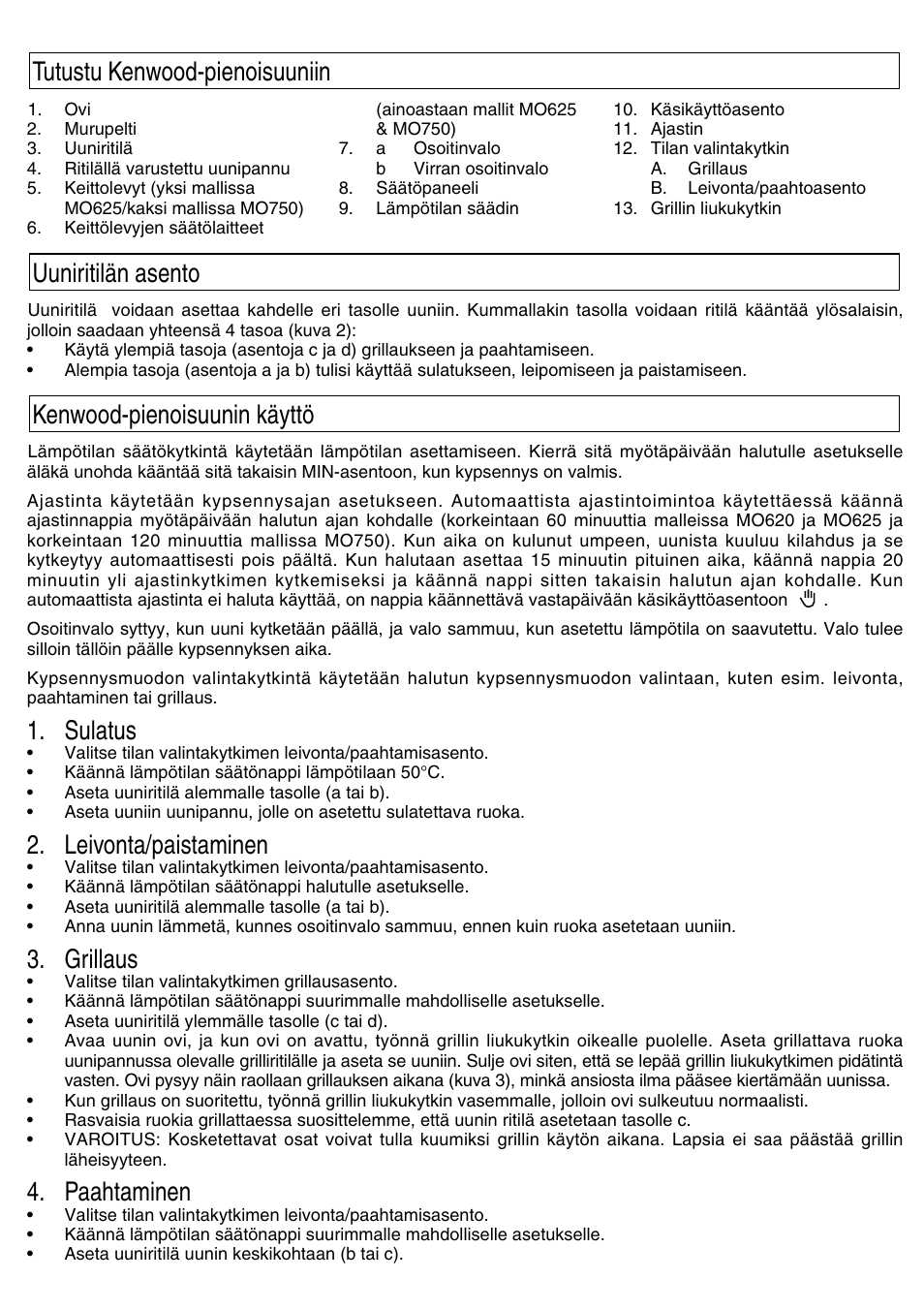 Tutustu Kenwood-pienoisuuniin

1. Ovi
2. Murupelti
3. Uuniritilä
4. Ritilällä varustettu uunipannu
5. Keittolevyt (yksi mallissa MO625/kaksi mallissa MO750)
6. Keittölevyjen säätölaitteet (ainoastaan mallit MO625 & MO750)
7. a Osoitinvalo
b Virran osoitinvalo
8. Säätöpaneeli
9. Lämpötilan säädin
10. Käsikäyttöasento
11. Ajastin
12. Tilan valintakytkin
A. Grillaus
B. Leivonta/paahtoasento
13. Grillin liukukytkin

Uuniritilän asento

Uuniritilä voidaan asettaa kahdelle eri tasolle uuniin. Kummallakin tasolla voidaan ritilä kääntää ylösalaisin, jolloin saadaan yhteensä 4 tasoa (kuva 2):
• Käytä ylempiä tasoja (asentoja c ja d) grillaukseen ja paahtamiseen.
• Alempia tasoja (asentoja a ja b) tulisi käyttää sulatukseen, leipomiseen ja paistamiseen.

Kenwood-pienoisuunin käyttö

Lämpötilan säätökytkintä käytetään lämpötilan asettamiseen. Kierrä sitä myötäpäivään halutulle asetukselle äläkä unohda kääntää sitä takaisin MIN-asentoon, kun kypsennys on valmis.

Ajastinta käytetään kypsennysajan asetukseen. Automaattista ajastintoimintoa käytettäessä käännä ajastinnappia myötäpäivään halutun ajan kohdalle (korkeintaan 60 minuuttia malleissa MO620 ja MO625 ja korkeintaan 120 minuuttia mallissa MO750). Kun aika on kulunut umpeen, uunista kuuluu kilahdus ja se kytkeytyy automaattisesti pois päältä. Kun halutaan asettaa 15 minuutin pituinen aika, käännä nappia 20 minuutin yli ajastinkytkimen kytkemiseksi ja käännä nappi sitten takaisin halutun ajan kohdalle. Kun automaattista ajastinta ei haluta käyttää, on nappia käännettävä vastapäivään käsikäyttöasentoon .

Osoitinvalo syttyy, kun uuni kytketään päällä, ja valo sammuu, kun asetettu lämpötila on saavutettu. Valo tulee silloin tällöin päälle kypsennyksen aika.

Kypsennysmuodon valintakytkintä käytetään halutun kypsennysmuodon valintaan, kuten esim. leivonta, paahtaminen tai grillaus.

1. Sulatus
• Valitse tilan valintakytkimen leivonta/paahtamisasento.
• Käännä lämpötilan säätönappi lämpötilaan 50°C.
• Aseta uuniritilä alemmalle tasolle (a tai b).
• Aseta uuniin uunipannu, jolle on asetettu sulatettava ruoka.

2. Leivonta/paistaminen
• Valitse tilan valintakytkimen leivonta/paahtamisasento.
• Käännä lämpötilan säätönappi halutulle asetukselle.
• Aseta uuniritilä alemmalle tasolle (a tai b).
• Anna uunin lämmetä, kunnes osoitinvalo sammuu, ennen kuin ruoka asetetaan uuniin.

3. Grillaus
• Valitse tilan valintakytkimen grillausasento.
• Käännä lämpötilan säätönappi suurimmalle mahdolliselle asetukselle.
• Aseta uuniritilä ylemmälle tasolle (c tai d).
• Avaa uunin ovi, ja kun ovi on avattu, työnnä grillin liukukytkin oikealle puolelle. Aseta grillattava ruoka uunipannussa olevalle grilliritilälle ja aseta se uuniin. Sulje ovi siten, että se lepää grillin liukukytkimen pidätintä vasten. Ovi pysyy näin raollaan grillauksen aikana (kuva 3), minkä ansiosta ilma pääsee kiertämään uunissa.
• Kun grillaus on suoritettu, työnnä grillin liukukytkin vasemmalle, jolloin ovi sulkeutuu normaalisti.
• Rasvaisia ruokia grillattaessa suosittelemme, että uunin ritilä asetetaan tasolle c.
• VAROITUS: Kosketettavat osat voivat tulla kuumiksi grillin käytön aikana. Lapsia ei saa päästää grillin läheisyyteen.

4. Paahtaminen
• Valitse tilan valintakytkimen leivonta/paahtamisasento.
• Käännä lämpötilan säätönappi suurimmalle mahdolliselle asetukselle.
• Aseta uuniritilä uunin keskikohtaan (b tai c).